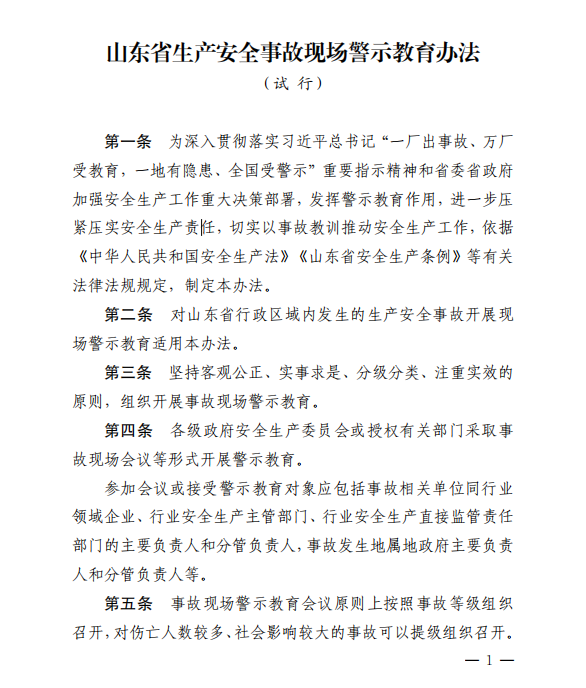 山东省生产安全事故现场警示教育办法

（试 行）

第一条　为深入贯彻落实习近平总书记“一厂出事故、万厂受教育，一地有隐患、全国受警示”重要指示精神和省委省政府加强安全生产工作重大决策部署，发挥警示教育作用，进一步压紧压实安全生产责任，切实以事故教训推动安全生产工作，依据《中华人民共和国安全生产法》《山东省安全生产条例》等有关法律法规规定，制定本办法。

第二条　对山东省行政区域内发生的生产安全事故开展现场警示教育适用本办法。

第三条　坚持客观公正、实事求是、分级分类、注重实效的原则，组织开展事故现场警示教育。

第四条　各级政府安全生产委员会或授权有关部门采取事故现场会议等形式开展警示教育。

参加会议或接受警示教育对象应包括事故相关单位同行业领域企业、行业安全生产主管部门、行业安全生产直接监管责任部门的主要负责人和分管负责人，事故发生地属地政府主要负责人和分管负责人等。

第五条　事故现场警示教育会议原则上按照事故等级组织召开，对伤亡人数较多、社会影响较大的事故可以提级组织召开。

— 1 —